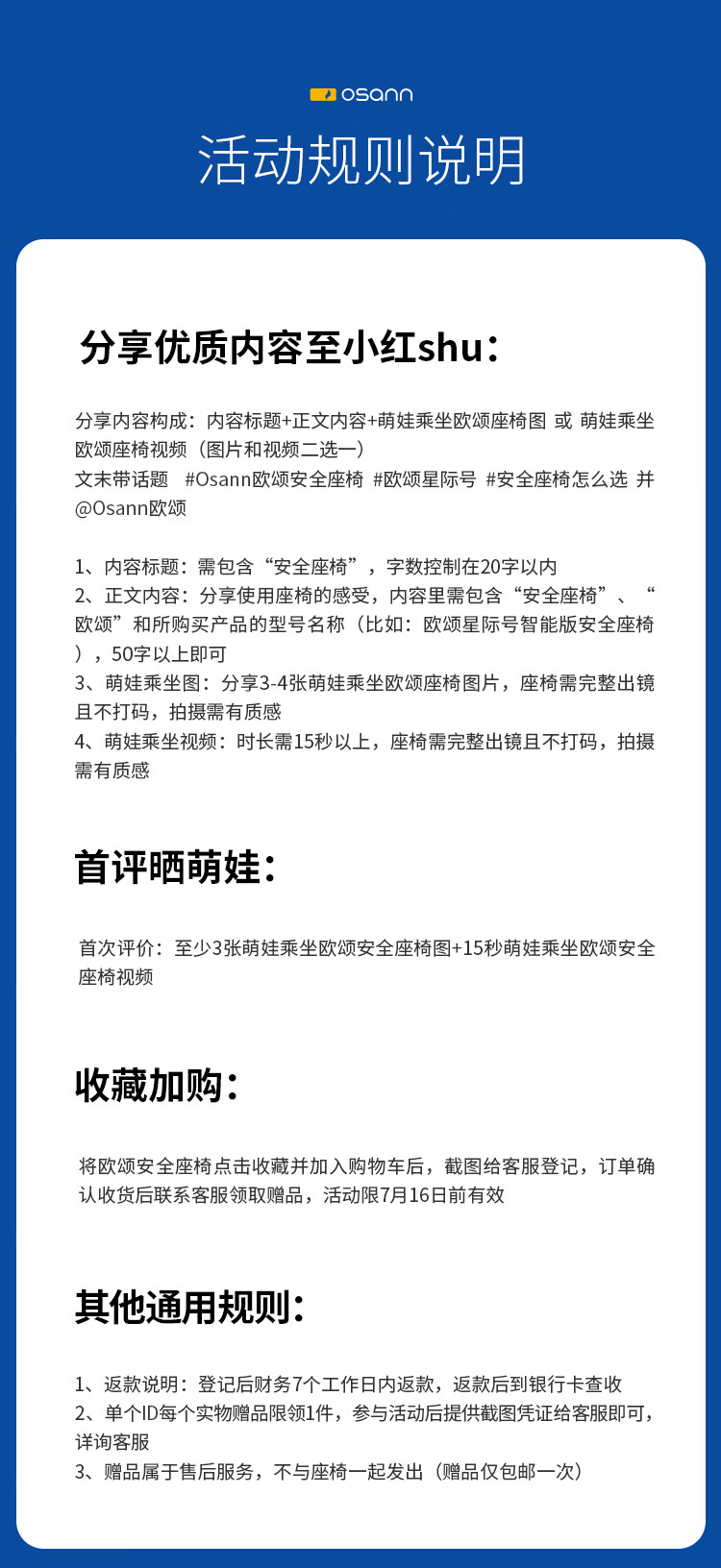 osann

活动规则说明

分享优质内容至小红shu：

分享内容构成：内容标题+正文内容+萌娃乘坐欧颂座椅图 或 萌娃乘坐欧颂座椅视频（图片和视频二选一）
文末带话题 #Osann欧颂安全座椅 #欧颂星际号 #安全座椅怎么选 并@Osann欧颂

1、内容标题：需包含“安全座椅”，字数控制在20字以内
2、正文内容：分享使用座椅的感受，内容里需包含“安全座椅”、“欧颂”和所购买产品的型号名称（比如：欧颂星际号智能版安全座椅），50字以上即可
3、萌娃乘坐图：分享3-4张萌娃乘坐欧颂座椅图片，座椅需完整出镜且不打码，拍摄需有质感
4、萌娃乘坐视频：时长需15秒以上，座椅需完整出镜且不打码，拍摄需有质感

首评晒萌娃：

首次评价：至少3张萌娃乘坐欧颂安全座椅图+15秒萌娃乘坐欧颂安全座椅视频

收藏加购：

将欧颂安全座椅点击收藏并加入购物车后，截图给客服登记，订单确认收货后联系客服领取赠品，活动限7月16日前有效

其他通用规则：

1、返款说明：登记后财务7个工作日内返款，返款后到银行卡查收
2、单个ID每个实物赠品限领1件，参与活动后提供截图凭证给客服即可，详询客服
3、赠品属于售后服务，不与座椅一起发出（赠品仅包邮一次）